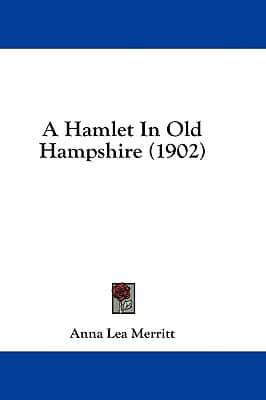 A Hamlet In Old Hampshire (1902)

Anna Lea Merritt